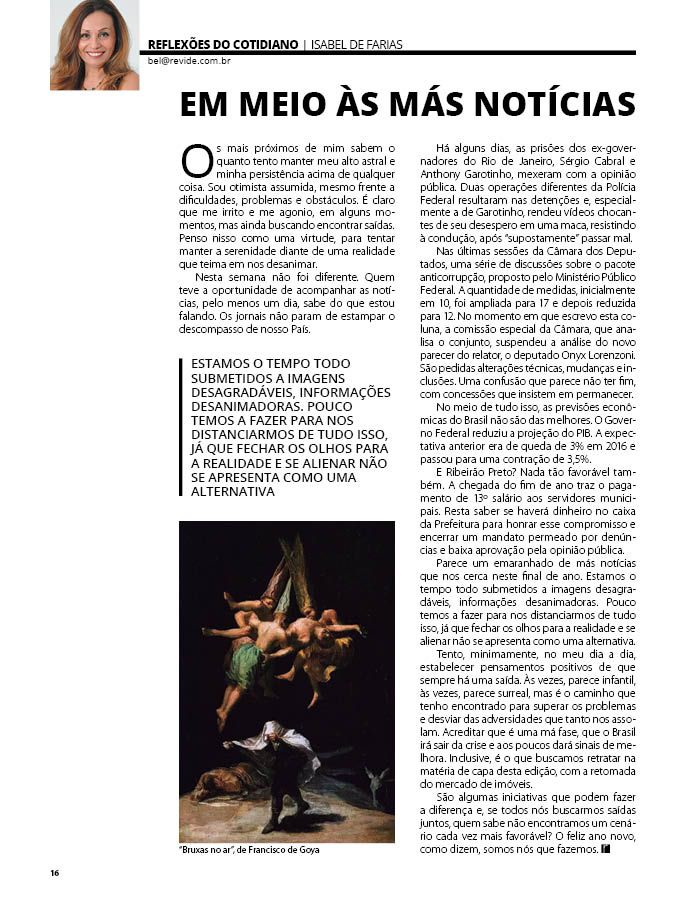 REFLEXÕES DO COTIDIANO | ISABEL DE FARIAS
bel@revide.com.br

EM MEIO ÀS MÁS NOTÍCIAS

Os mais próximos de mim sabem o quanto tento manter meu alto astral e minha persistência acima de qualquer coisa. Sou otimista assumida, mesmo frente a dificuldades, problemas e obstáculos. É claro que me irrito e me agonio, em alguns momentos, mas ainda buscando encontrar saídas. Penso nisso como uma virtude, para tentar manter a serenidade diante de uma realidade que teima em nos desanimar.

Nesta semana não foi diferente. Quem teve a oportunidade de acompanhar as notícias, pelo menos um dia, sabe do que estou falando. Os jornais não param de estampar o descompasso de nosso País.

ESTAMOS O TEMPO TODO SUBMETIDOS A IMAGENS DESAGRADÁVEIS, INFORMAÇÕES DESANIMADORAS. POUCO TEMOS A FAZER PARA NOS DISTANCIARMOS DE TUDO ISSO, JÁ QUE FECHAR OS OLHOS PARA A REALIDADE E SE ALIENAR NÃO SE APRESENTA COMO UMA ALTERNATIVA

"Bruxas no ar", de Francisco de Goya

Há alguns dias, as prisões dos ex-governadores do Rio de Janeiro, Sérgio Cabral e Anthony Garotinho, mexeram com a opinião pública. Duas operações diferentes da Polícia Federal resultaram nas detenções e, especialmente a de Garotinho, rendeu vídeos chocantes de seu desespero em uma maca, resistindo à condução, após "supostamente" passar mal.

Nas últimas sessões da Câmara dos Deputados, uma série de discussões sobre o pacote anticorrupção, proposto pelo Ministério Público Federal. A quantidade de medidas, inicialmente em 10, foi ampliada para 17 e depois reduzida para 12. No momento em que escrevo esta coluna, a comissão especial da Câmara, que analisa o conjunto, suspendeu a análise do novo parecer do relator, o deputado Onyx Lorenzoni. São pedidas alterações técnicas, mudanças e inclusões. Uma confusão que parece não ter fim, com concessões que insistem em permanecer.

No meio de tudo isso, as previsões econômicas do Brasil não são das melhores. O Governo Federal reduziu a projeção do PIB. A expectativa anterior era de queda de 3% em 2016 e passou para uma contração de 3,5%.

E Ribeirão Preto? Nada tão favorável também. A chegada do fim de ano traz o pagamento de 13º salário aos servidores municipais. Resta saber se haverá dinheiro no caixa da Prefeitura para honrar esse compromisso e encerrar um mandato permeado por denúncias e baixa aprovação pela opinião pública.

Parece um emaranhado de más notícias que nos cerca neste final de ano. Estamos o tempo todo submetidos a imagens desagradáveis, informações desanimadoras. Pouco temos a fazer para nos distanciarmos de tudo isso, já que fechar os olhos para a realidade e se alienar não se apresenta como uma alternativa.

Tento, minimamente, no meu dia a dia, estabelecer pensamentos positivos de que sempre há uma saída. Às vezes, parece infantil, às vezes, parece surreal, mas é o caminho que tenho encontrado para superar os problemas e desviar das adversidades que tanto nos assolam. Acreditar que é uma má fase, que o Brasil irá sair da crise e aos poucos dará sinais de melhora. Inclusive, é o que buscamos retratar na matéria de capa desta edição, com a retomada do mercado de imóveis.

São algumas iniciativas que podem fazer a diferença e, se todos nós buscarmos saídas juntos, quem sabe não encontramos um cenário cada vez mais favorável? O feliz ano novo, como dizem, somos nós que fazemos.

16